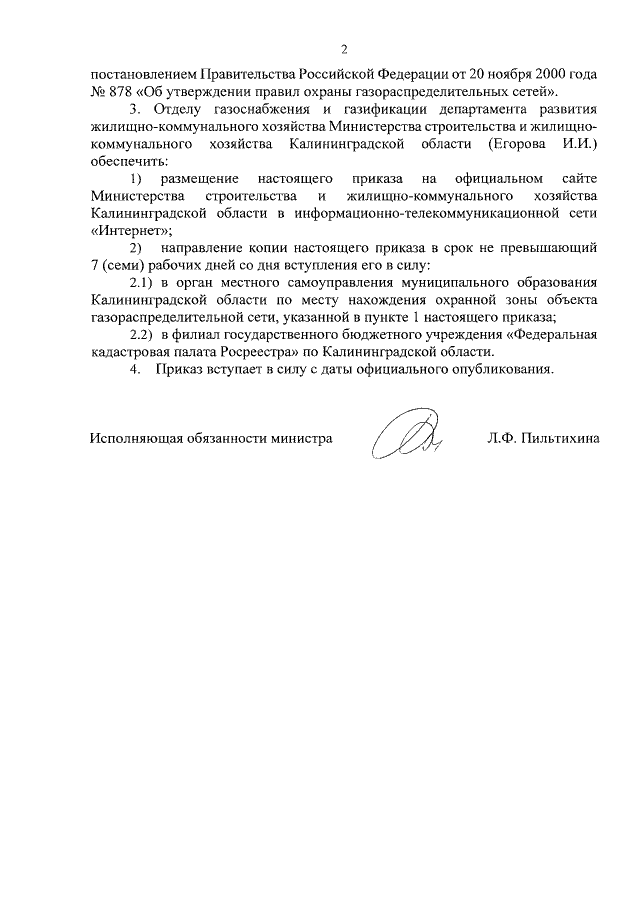 2

постановлением Правительства Российской Федерации от 20 ноября 2000 года № 878 «Об утверждении правил охраны газораспределительных сетей».

3. Отделу газоснабжения и газификации департамента развития жилищно-коммунального хозяйства Министерства строительства и жилищно-коммунального хозяйства Калининградской области (Егорова И.И.) обеспечить:

1) размещение настоящего приказа на официальном сайте Министерства строительства и жилищно-коммунального хозяйства Калининградской области в информационно-телекоммуникационной сети «Интернет»;

2) направление копии настоящего приказа в срок не превышающий 7 (семи) рабочих дней со дня вступления его в силу:

2.1) в орган местного самоуправления муниципального образования Калининградской области по месту нахождения охранной зоны объекта газораспределительной сети, указанной в пункте 1 настоящего приказа;

2.2) в филиал государственного бюджетного учреждения «Федеральная кадастровая палата Росреестра» по Калининградской области.

4. Приказ вступает в силу с даты официального опубликования.

Исполняющая обязанности министра Л.Ф. Пильтихина